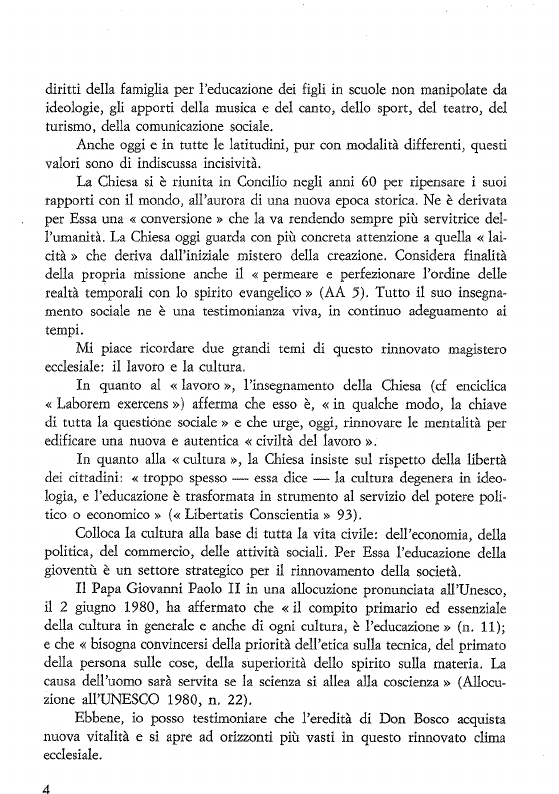 diritti della famiglia per l'educazione dei figli in scuole non manipolate da ideologie, gli apporti della musica e del canto, dello sport, del teatro, del turismo, della comunicazione sociale.

Anche oggi e in tutte le latitudini, pur con modalità differenti, questi valori sono di indiscussa incisività.

La Chiesa si è riunita in Concilio negli anni 60 per ripensare i suoi rapporti con il mondo, all'aurora di una nuova epoca storica. Ne è derivata per Essa una « conversione » che la va rendendo sempre più servitrice dell'umanità. La Chiesa oggi guarda con più concreta attenzione a quella « laicità » che deriva dall'iniziale mistero della creazione. Considera finalità della propria missione anche il « permeare e perfezionare l'ordine delle realtà temporali con lo spirito evangelico » (AA 5). Tutto il suo insegnamento sociale ne è una testimonianza viva, in continuo adeguamento ai tempi.

Mi piace ricordare due grandi temi di questo rinnovato magistero ecclesiale: il lavoro e la cultura.

In quanto al « lavoro », l'insegnamento della Chiesa (cf enciclica « Laborem exercens ») afferma che esso è, « in qualche modo, la chiave di tutta la questione sociale » e che urge, oggi, rinnovare le mentalità per edificare una nuova e autentica « civiltà del lavoro ».

In quanto alla « cultura », la Chiesa insiste sul rispetto della libertà dei cittadini: « troppo spesso — essa dice — la cultura degenera in ideologia, e l'educazione è trasformata in strumento al servizio del potere politico o economico » (« Libertatis Conscientia » 93).

Colloca la cultura alla base di tutta la vita civile: dell'economia, della politica, del commercio, delle attività sociali. Per Essa l'educazione della gioventù è un settore strategico per il rinnovamento della società.

Il Papa Giovanni Paolo II in una allocuzione pronunciata all'Unesco, il 2 giugno 1980, ha affermato che « il compito primario ed essenziale della cultura in generale e anche di ogni cultura, è l'educazione » (n. 11); e che « bisogna convincersi della priorità dell'etica sulla tecnica, del primato della persona sulle cose, della superiorità dello spirito sulla materia. La causa dell'uomo sarà servita se la scienza si allea alla coscienza » (Allocuzione all'UNESCO 1980, n. 22).

Ebbene, io posso testimoniare che l'eredità di Don Bosco acquista nuova vitalità e si apre ad orizzonti più vasti in questo rinnovato clima ecclesiale.

4